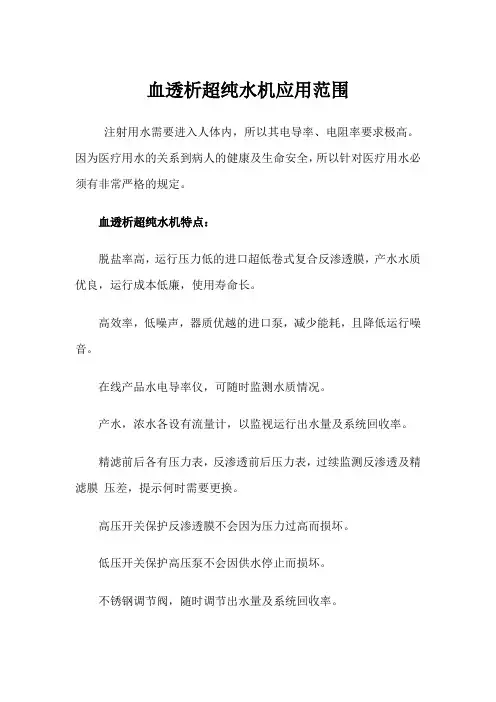 血透析超纯水机应用范围

注射用水需要进入人体内，所以其电导率、电阻率要求极高。因为医疗用水的关系到病人的健康及生命安全，所以针对医疗用水必须有非常严格的规定。

血透析超纯水机特点：

脱盐率高，运行压力低的进口超低卷式复合反渗透膜，产水水质优良，运行成本低廉，使用寿命长。

高效率，低噪声，器质优越的进口泵，减少能耗，且降低运行噪音。

在线产品水电导率仪，可随时监测水质情况。

产水，浓水各设有流量计，以监视运行出水量及系统回收率。

精滤前后各有压力表，反渗透前后压力表，过续监测反渗透及精滤膜 压差，提示何时需要更换。

高压开关保护反渗透膜不会因为压力过高而损坏。

低压开关保护高压泵不会因供水停止而损坏。

不锈钢调节阀，随时调节出水量及系统回收率。